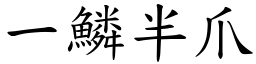 一鱗半爪